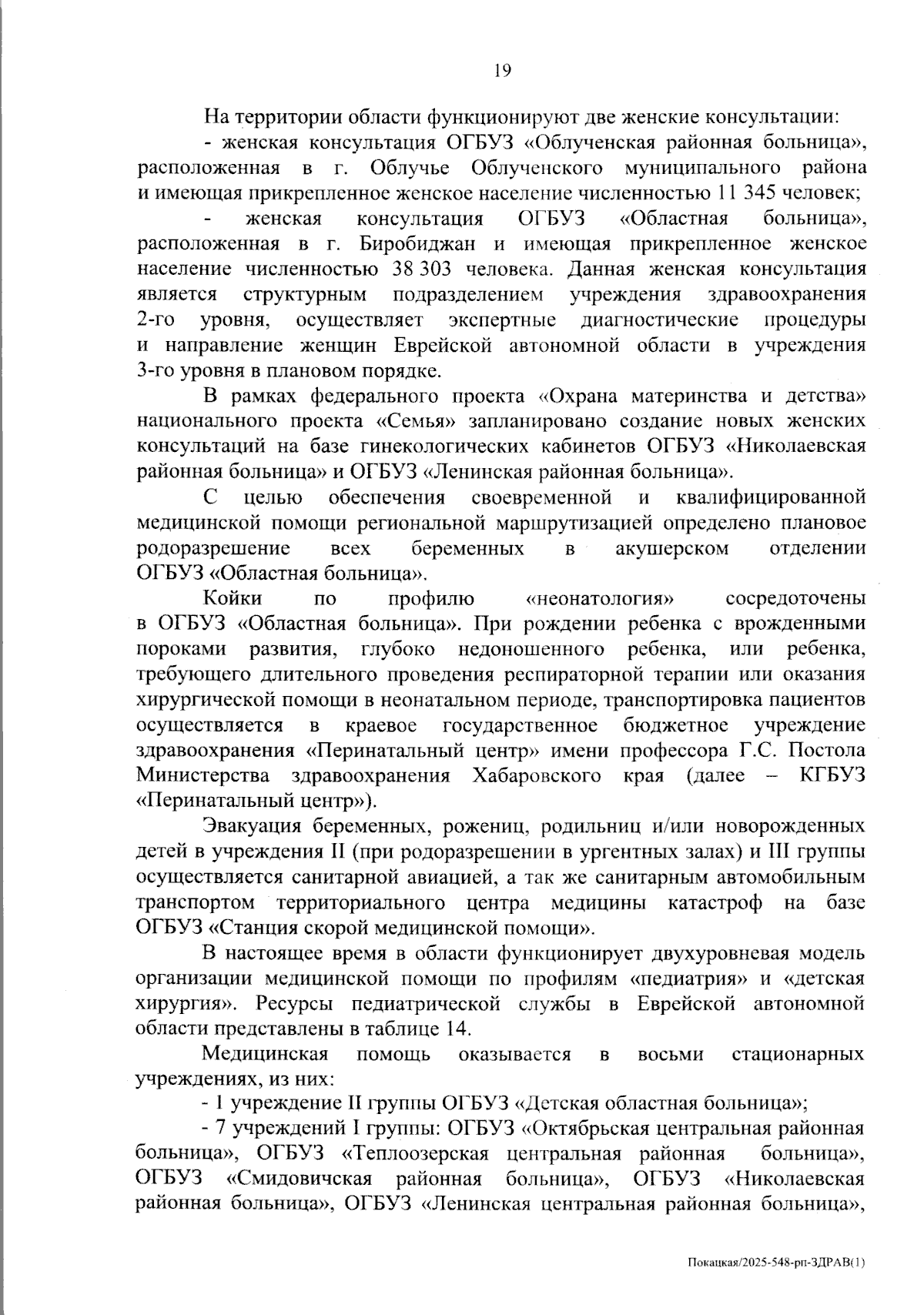 19

На территории области функционируют две женские консультации:

- женская консультация ОГБУЗ «Облученская районная больница», расположенная в г. Облучье Облученского муниципального района и имеющая прикрепленное женское население численностью 11 345 человек;

- женская консультация ОГБУЗ «Областная больница», расположенная в г. Биробиджан и имеющая прикрепленное женское население численностью 38 303 человека. Данная женская консультация является структурным подразделением учреждения здравоохранения 2-го уровня, осуществляет экспертные диагностические процедуры и направление женщин Еврейской автономной области в учреждения 3-го уровня в плановом порядке.

В рамках федерального проекта «Охрана материнства и детства» национального проекта «Семья» запланировано создание новых женских консультаций на базе гинекологических кабинетов ОГБУЗ «Николаевская районная больница» и ОГБУЗ «Ленинская районная больница».

С целью обеспечения своевременной и квалифицированной медицинской помощи региональной маршрутизацией определено плановое родоразрешение всех беременных в акушерском отделении ОГБУЗ «Областная больница».

Койки по профилю «неонатология» сосредоточены в ОГБУЗ «Областная больница». При рождении ребенка с врожденными пороками развития, глубоко недоношенного ребенка, или ребенка, требующего длительного проведения респираторной терапии или оказания хирургической помощи в неонатальном периоде, транспортировка пациентов осуществляется в краевое государственное бюджетное учреждение здравоохранения «Перинатальный центр» имени профессора Г.С. Постола Министерства здравоохранения Хабаровского края (далее – КГБУЗ «Перинатальный центр»).

Эвакуация беременных, рожениц, родильниц и/или новорожденных детей в учреждения II (при родоразрешении в ургентных залах) и III группы осуществляется санитарной авиацией, а так же санитарным автомобильным транспортом территориального центра медицины катастроф на базе ОГБУЗ «Станция скорой медицинской помощи».

В настоящее время в области функционирует двухуровневая модель организации медицинской помощи по профилям «педиатрия» и «детская хирургия». Ресурсы педиатрической службы в Еврейской автономной области представлены в таблице 14.

Медицинская помощь оказывается в восьми стационарных учреждениях, из них:

- 1 учреждение II группы ОГБУЗ «Детская областная больница»;

- 7 учреждений I группы: ОГБУЗ «Октябрьская центральная районная больница», ОГБУЗ «Теплоозерская центральная районная больница», ОГБУЗ «Смидовичская районная больница», ОГБУЗ «Николаевская районная больница», ОГБУЗ «Ленинская центральная районная больница»,

Покацкая/2025-548-рп-ЗДРАВ(1)